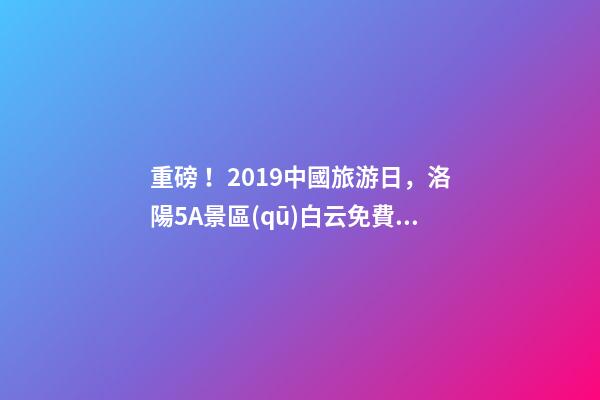 重磅！2019中國旅游日，洛陽5A景區(qū)白云免費...